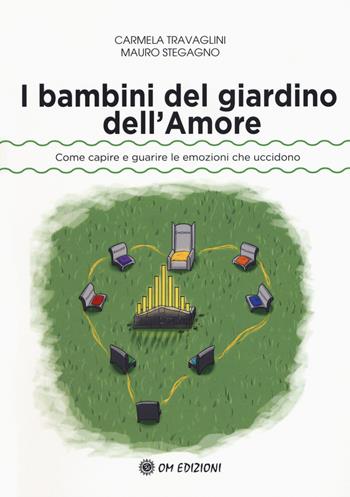 CARMELA TRAVAGLINI
MAURO STEGAGNO

I bambini del giardino dell'Amore

Come capire e guarire le emozioni che uccidono

OM EDIZIONI